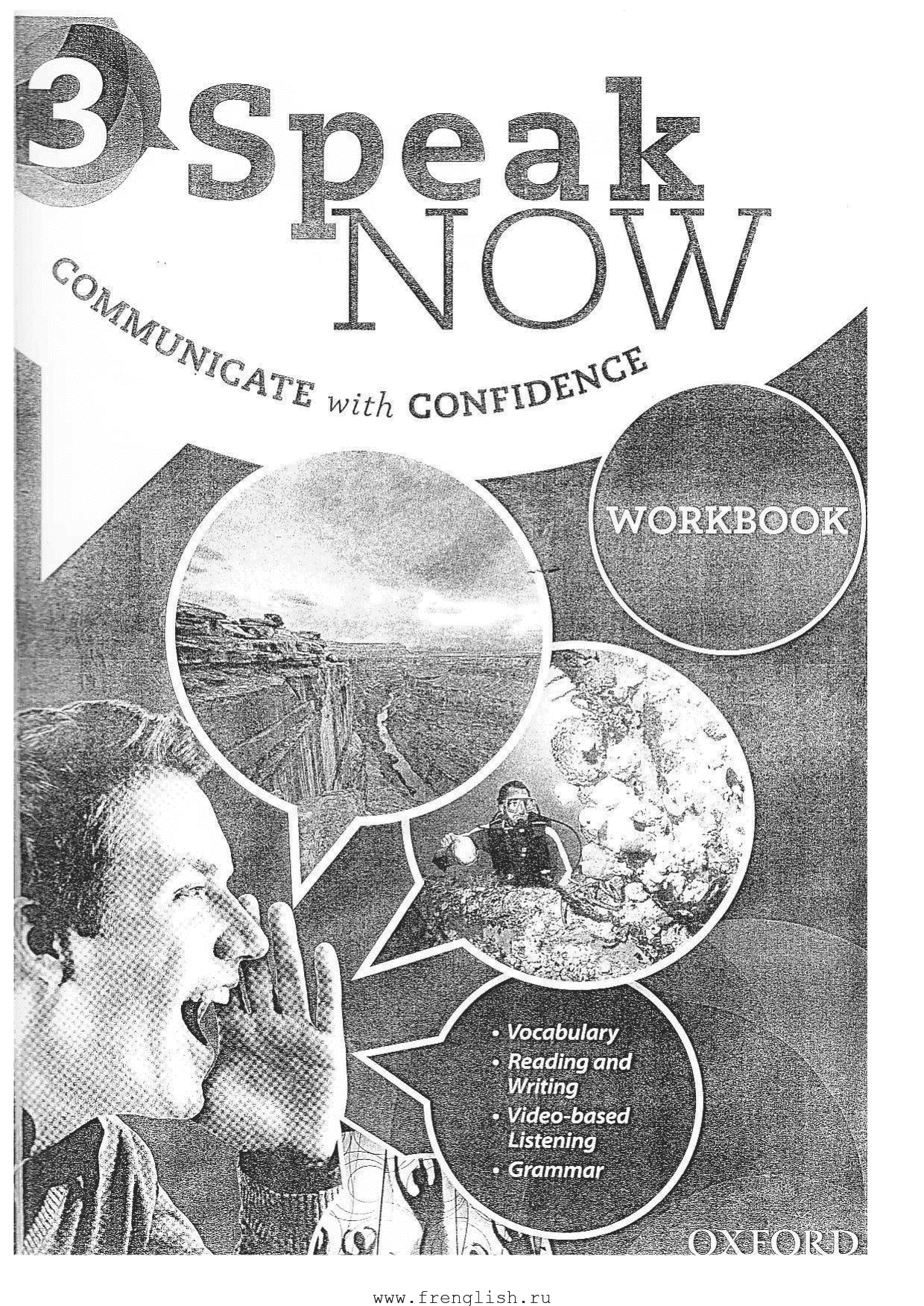 3 Speak NOW

COMMUNICATE with CONFIDENCE

WORKBOOK

• Vocabulary
• Reading and Writing
• Video-based Listening
• Grammar

OXFORD

www.frenglish.ru